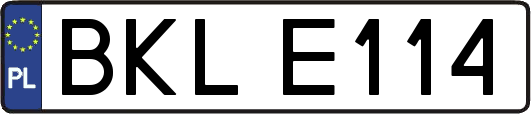 PL
BKL E114